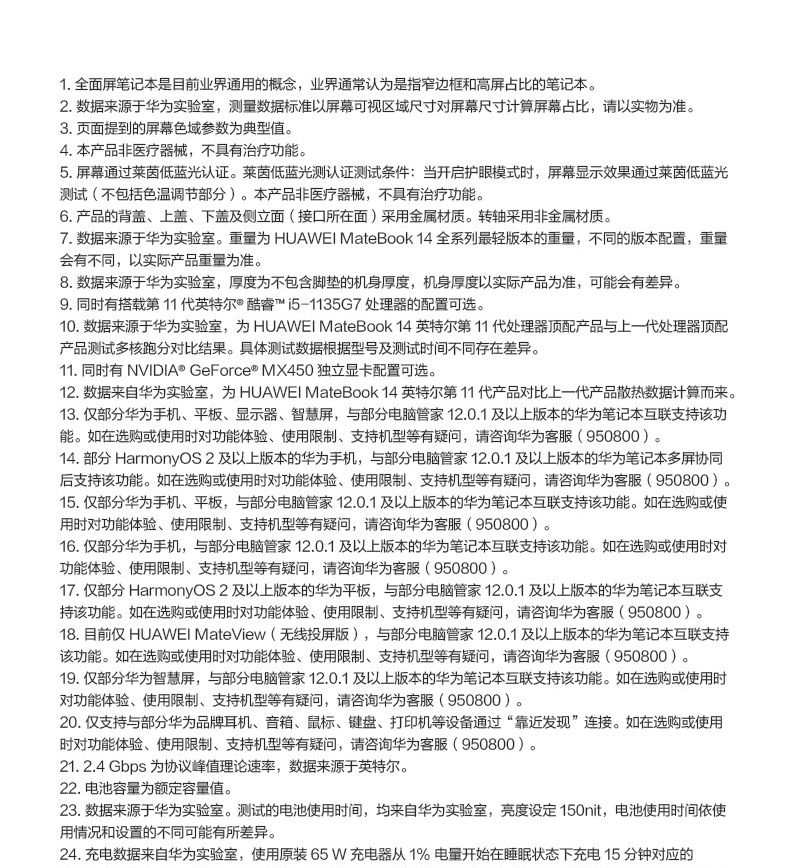 1. 全面屏笔记本是目前业界通用的概念，业界通常认为是指窄边框和高屏占比的笔记本。
2. 数据来源于华为实验室，测量数据标准以屏幕可视区域尺寸对屏幕尺寸计算屏幕占比，请以实物为准。
3. 页面提到的屏幕色域参数为典型值。
4. 本产品非医疗器械，不具有治疗功能。
5. 屏幕通过莱茵低蓝光认证。莱茵低蓝光测认证测试条件：当开启护眼模式时，屏幕显示效果通过莱茵低蓝光测试（不包括色温调节部分）。本产品非医疗器械，不具有治疗功能。
6. 产品的背盖、上盖、下盖及侧立面（接口所在面）采用金属材质。转轴采用非金属材质。
7. 数据来源于华为实验室。重量为 HUAWEI MateBook 14 全系列最轻版本的重量，不同的版本配置，重量会有不同，以实际产品重量为准。
8. 数据来源于华为实验室，厚度为不包含脚垫的机身厚度，机身厚度以实际产品为准，可能会有差异。
9. 同时有搭载第 11 代英特尔® 酷睿™ i5-1135G7 处理器的配置可选。
10. 数据来源于华为实验室，为 HUAWEI MateBook 14 英特尔第 11 代处理器顶配产品与上一代处理器顶配产品测试多核跑分对比结果。具体测试数据根据型号及测试时间不同存在差异。
11. 同时有 NVIDIA® GeForce® MX450 独立显卡配置可选。
12. 数据来自华为实验室，为 HUAWEI MateBook 14 英特尔第 11 代产品对比上一代产品散热数据计算而来。
13. 仅部分华为手机、平板、显示器、智慧屏，与部分电脑管家 12.0.1 及以上版本的华为笔记本互联支持该功能。如在选购或使用时对功能体验、使用限制、支持机型等有疑问，请咨询华为客服（950800）。
14. 部分 HarmonyOS 2 及以上版本的华为手机，与部分电脑管家 12.0.1 及以上版本的华为笔记本多屏协同后支持该功能。如在选购或使用时对功能体验、使用限制、支持机型等有疑问，请咨询华为客服（950800）。
15. 仅部分华为手机、平板，与部分电脑管家 12.0.1 及以上版本的华为笔记本互联支持该功能。如在选购或使用时对功能体验、使用限制、支持机型等有疑问，请咨询华为客服（950800）。
16. 仅部分华为手机，与部分电脑管家 12.0.1 及以上版本的华为笔记本互联支持该功能。如在选购或使用时对功能体验、使用限制、支持机型等有疑问，请咨询华为客服（950800）。
17. 仅部分 HarmonyOS 2 及以上版本的华为平板，与部分电脑管家 12.0.1 及以上版本的华为笔记本互联支持该功能。如在选购或使用时对功能体验、使用限制、支持机型等有疑问，请咨询华为客服（950800）。
18. 目前仅 HUAWEI MateView（无线投屏版），与部分电脑管家 12.0.1 及以上版本的华为笔记本互联支持该功能。如在选购或使用时对功能体验、使用限制、支持机型等有疑问，请咨询华为客服（950800）。
19. 仅部分华为智慧屏，与部分电脑管家 12.0.1 及以上版本的华为笔记本互联支持该功能。如在选购或使用时对功能体验、使用限制、支持机型等有疑问，请咨询华为客服（950800）。
20. 仅支持与部分华为品牌耳机、音箱、鼠标、键盘、打印机等设备通过“靠近发现”连接。如在选购或使用时对功能体验、使用限制、支持机型等有疑问，请咨询华为客服（950800）。
21. 2.4 Gbps 为协议峰值理论速率，数据来源于英特尔。
22. 电池容量为额定容量值。
23. 数据来源于华为实验室。测试的电池使用时间，均来自华为实验室，亮度设定 150nit，电池使用时间依使用情况和设置的不同可能有所差异。
24. 充电数据来自华为实验室，使用原装 65 W 充电器从 1% 电量开始在睡眠状态下充电 15 分钟对应的